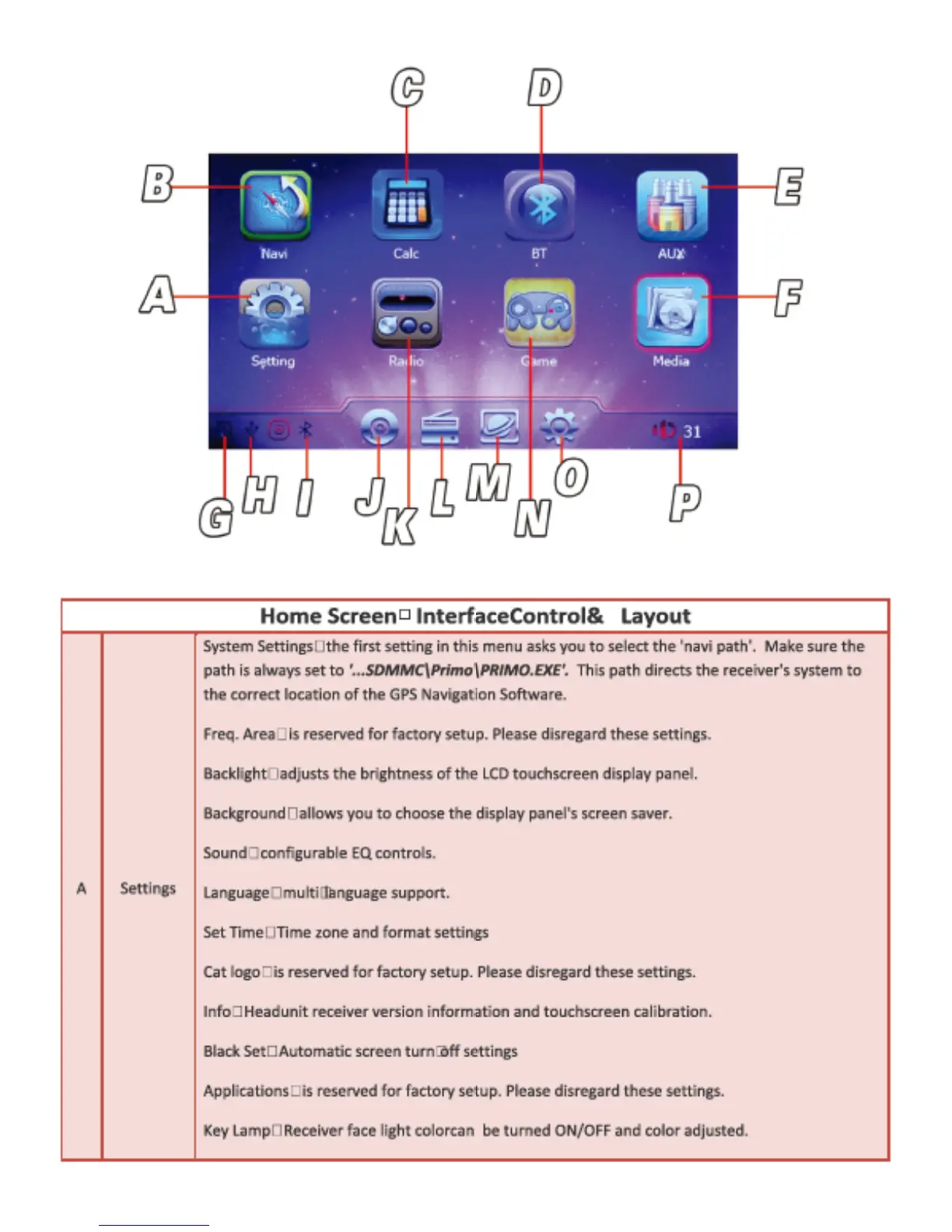 C D

B E

Navi Calc BT AUX

A F

Setting Radio Game Media

31

G H I J K L M N O P

| Home Screen□ InterfaceControl& Layout | | |
|---|---|---|
| A | Settings | System Settings□the first setting in this menu asks you to select the 'navi path'. Make sure the path is always set to '...SDMMC\Primo\PRIMO.EXE'. This path directs the receiver's system to the correct location of the GPS Navigation Software.<br><br>Freq. Area□is reserved for factory setup. Please disregard these settings.<br><br>Backlight□adjusts the brightness of the LCD touchscreen display panel.<br><br>Background□allows you to choose the display panel's screen saver.<br><br>Sound□configurable EQ controls.<br><br>Language□multi□language support.<br><br>Set Time□Time zone and format settings<br><br>Cat logo□is reserved for factory setup. Please disregard these settings.<br><br>Info□Headunit receiver version information and touchscreen calibration.<br><br>Black Set□Automatic screen turn□off settings<br><br>Applications□is reserved for factory setup. Please disregard these settings.<br><br>Key Lamp□Receiver face light colorcan be turned ON/OFF and color adjusted. |